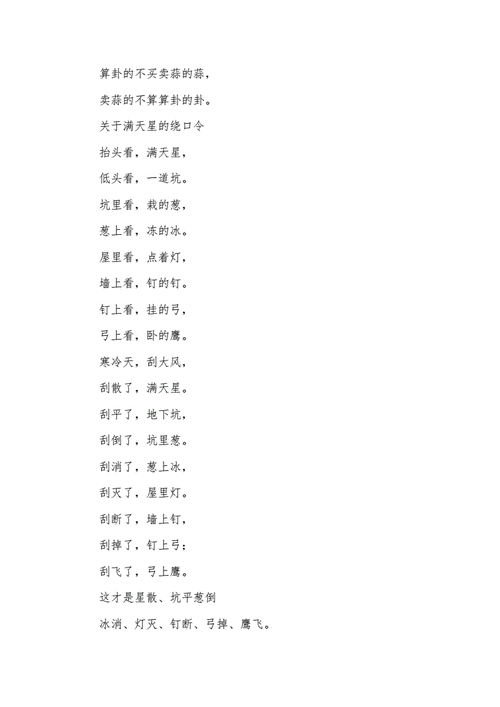 算卦的不买卖蒜的蒜，

卖蒜的不算算卦的卦。

关于满天星的绕口令

抬头看，满天星，

低头看，一道坑。

坑里看，栽的葱，

葱上看，冻的冰。

屋里看，点着灯，

墙上看，钉的钉。

钉上看，挂的弓，

弓上看，卧的鹰。

寒冷天，刮大风，

刮散了，满天星。

刮平了，地下坑，

刮倒了，坑里葱。

刮消了，葱上冰，

刮灭了，屋里灯。

刮断了，墙上钉，

刮掉了，钉上弓；

刮飞了，弓上鹰。

这才是星散、坑平葱倒

冰消、灯灭、钉断、弓掉、鹰飞。